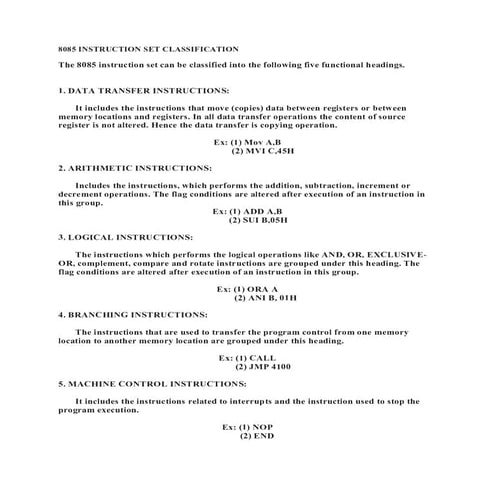 8085 INSTRUCTION SET CLASSIFICATION

The 8085 instruction set can be classified into the following five functional headings.

1. DATA TRANSFER INSTRUCTIONS:

It includes the instructions that move (copies) data between registers or between memory locations and registers. In all data transfer operations the content of source register is not altered. Hence the data transfer is copying operation.

Ex: (1) Mov A,B
(2) MVI C,45H

2. ARITHMETIC INSTRUCTIONS:

Includes the instructions, which performs the addition, subtraction, increment or decrement operations. The flag conditions are altered after execution of an instruction in this group.

Ex: (1) ADD A,B
(2) SUI B,05H

3. LOGICAL INSTRUCTIONS:

The instructions which performs the logical operations like AND, OR, EXCLUSIVE-OR, complement, compare and rotate instructions are grouped under this heading. The flag conditions are altered after execution of an instruction in this group.

Ex: (1) ORA A
(2) ANI B, 01H

4. BRANCHING INSTRUCTIONS:

The instructions that are used to transfer the program control from one memory location to another memory location are grouped under this heading.

Ex: (1) CALL
(2) JMP 4100

5. MACHINE CONTROL INSTRUCTIONS:

It includes the instructions related to interrupts and the instruction used to stop the program execution.

Ex: (1) NOP
(2) END